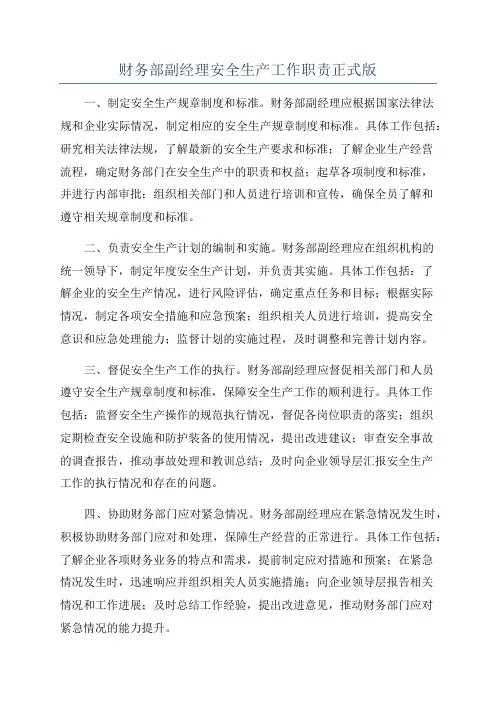 财务部副经理安全生产工作职责正式版

一、制定安全生产规章制度和标准。财务部副经理应根据国家法律法规和企业实际情况，制定相应的安全生产规章制度和标准。具体工作包括：研究相关法律法规，了解最新的安全生产要求和标准；了解企业生产经营流程，确定财务部门在安全生产中的职责和权益；起草各项制度和标准，并进行内部审批；组织相关部门和人员进行培训和宣传，确保全员了解和遵守相关规章制度和标准。

二、负责安全生产计划的编制和实施。财务部副经理应在组织机构的统一领导下，制定年度安全生产计划，并负责其实施。具体工作包括：了解企业的安全生产情况，进行风险评估，确定重点任务和目标；根据实际情况，制定各项安全措施和应急预案；组织相关人员进行培训，提高安全意识和应急处理能力；监督计划的实施过程，及时调整和完善计划内容。

三、督促安全生产工作的执行。财务部副经理应督促相关部门和人员遵守安全生产规章制度和标准，保障安全生产工作的顺利进行。具体工作包括：监督安全生产操作的规范执行情况，督促各岗位职责的落实；组织定期检查安全设施和防护装备的使用情况，提出改进建议；审查安全事故的调查报告，推动事故处理和教训总结；及时向企业领导层汇报安全生产工作的执行情况和存在的问题。

四、协助财务部门应对紧急情况。财务部副经理应在紧急情况发生时，积极协助财务部门应对和处理，保障生产经营的正常进行。具体工作包括：了解企业各项财务业务的特点和需求，提前制定应对措施和预案；在紧急情况发生时，迅速响应并组织相关人员实施措施；向企业领导层报告相关情况和工作进展；及时总结工作经验，提出改进意见，推动财务部门应对紧急情况的能力提升。